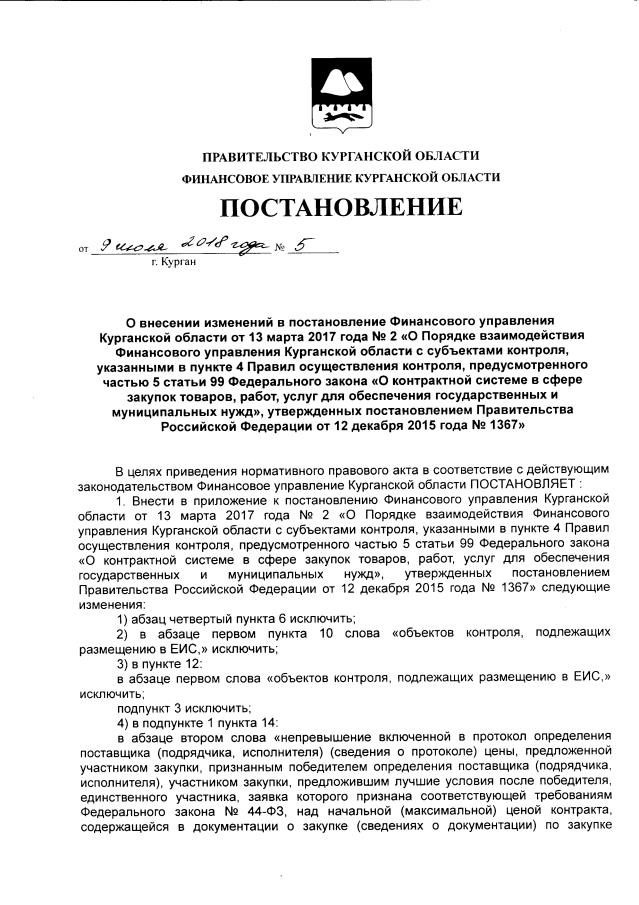 ПРАВИТЕЛЬСТВО КУРГАНСКОЙ ОБЛАСТИ
ФИНАНСОВОЕ УПРАВЛЕНИЕ КУРГАНСКОЙ ОБЛАСТИ

ПОСТАНОВЛЕНИЕ

от 9 июля 2018 года № 5
г. Курган

О внесении изменений в постановление Финансового управления Курганской области от 13 марта 2017 года № 2 «О Порядке взаимодействия Финансового управления Курганской области с субъектами контроля, указанными в пункте 4 Правил осуществления контроля, предусмотренного частью 5 статьи 99 Федерального закона «О контрактной системе в сфере закупок товаров, работ, услуг для обеспечения государственных и муниципальных нужд», утвержденных постановлением Правительства Российской Федерации от 12 декабря 2015 года № 1367»

В целях приведения нормативного правового акта в соответствие с действующим законодательством Финансовое управление Курганской области ПОСТАНОВЛЯЕТ :

1. Внести в приложение к постановлению Финансового управления Курганской области от 13 марта 2017 года № 2 «О Порядке взаимодействия Финансового управления Курганской области с субъектами контроля, указанными в пункте 4 Правил осуществления контроля, предусмотренного частью 5 статьи 99 Федерального закона «О контрактной системе в сфере закупок товаров, работ, услуг для обеспечения государственных и муниципальных нужд», утвержденных постановлением Правительства Российской Федерации от 12 декабря 2015 года № 1367» следующие изменения:

1) абзац четвертый пункта 6 исключить;

2) в абзаце первом пункта 10 слова «объектов контроля, подлежащих размещению в ЕИС,» исключить;

3) в пункте 12:

в абзаце первом слова «объектов контроля, подлежащих размещению в ЕИС,» исключить;

подпункт 3 исключить;

4) в подпункте 1 пункта 14:

в абзаце втором слова «непревышение включенной в протокол определения поставщика (подрядчика, исполнителя) (сведения о протоколе) цены, предложенной участником закупки, признанным победителем определения поставщика (подрядчика, исполнителя), участником закупки, предложившим лучшие условия после победителя, единственного участника, заявка которого признана соответствующей требованиям Федерального закона № 44-ФЗ, над начальной (максимальной) ценой контракта, содержащейся в документации о закупке (сведениях о документации) по закупке